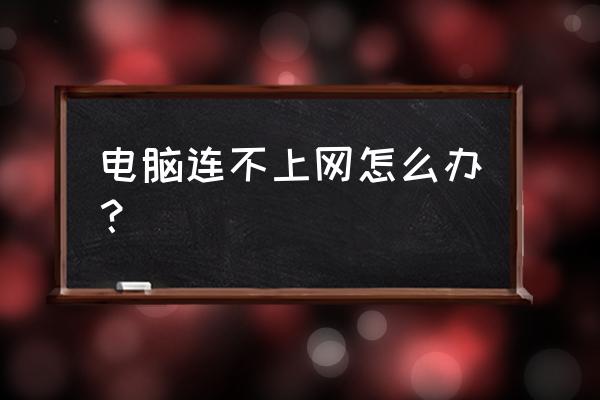 电脑连不上网怎么办？